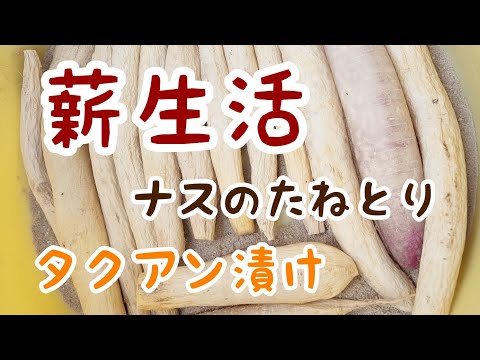 薪生活

ナスのたねとり

タクアン漬け